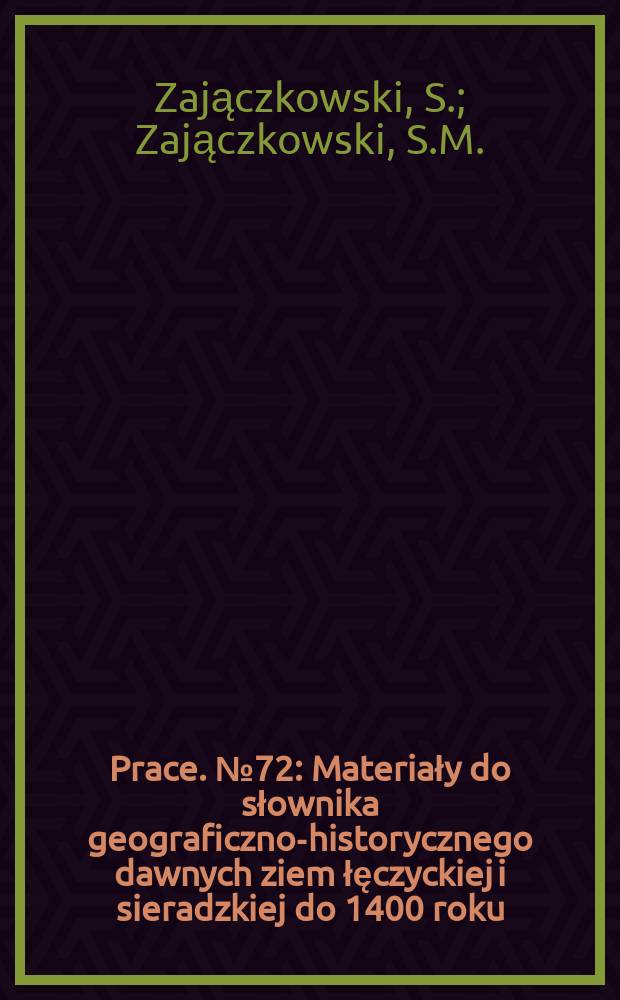 Zajączkowski, S.; Zajączkowski, S.M.

Prace. №72: Materiały do słownika geograficzno-historycznego dawnych ziem łęczyckiej i sieradzkiej do 1400 roku